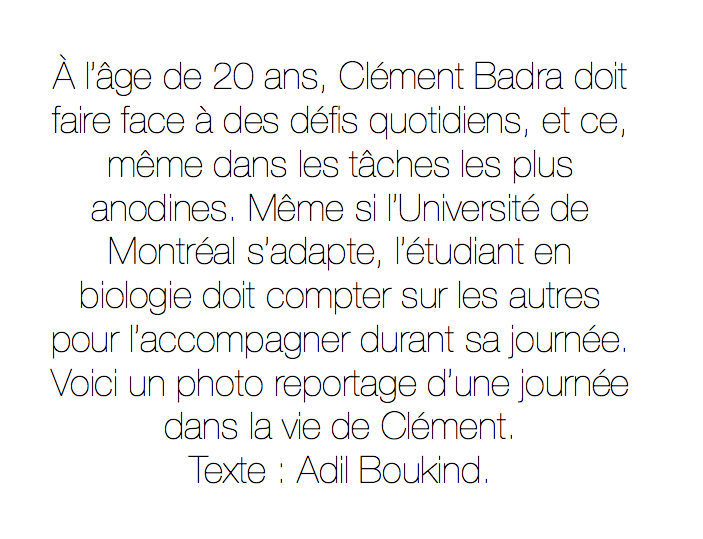 À l'âge de 20 ans, Clément Badra doit faire face à des défis quotidiens, et ce, même dans les tâches les plus anodines. Même si l'Université de Montréal s'adapte, l'étudiant en biologie doit compter sur les autres pour l'accompagner durant sa journée. Voici un photo reportage d'une journée dans la vie de Clément.
Texte : Adil Boukind.